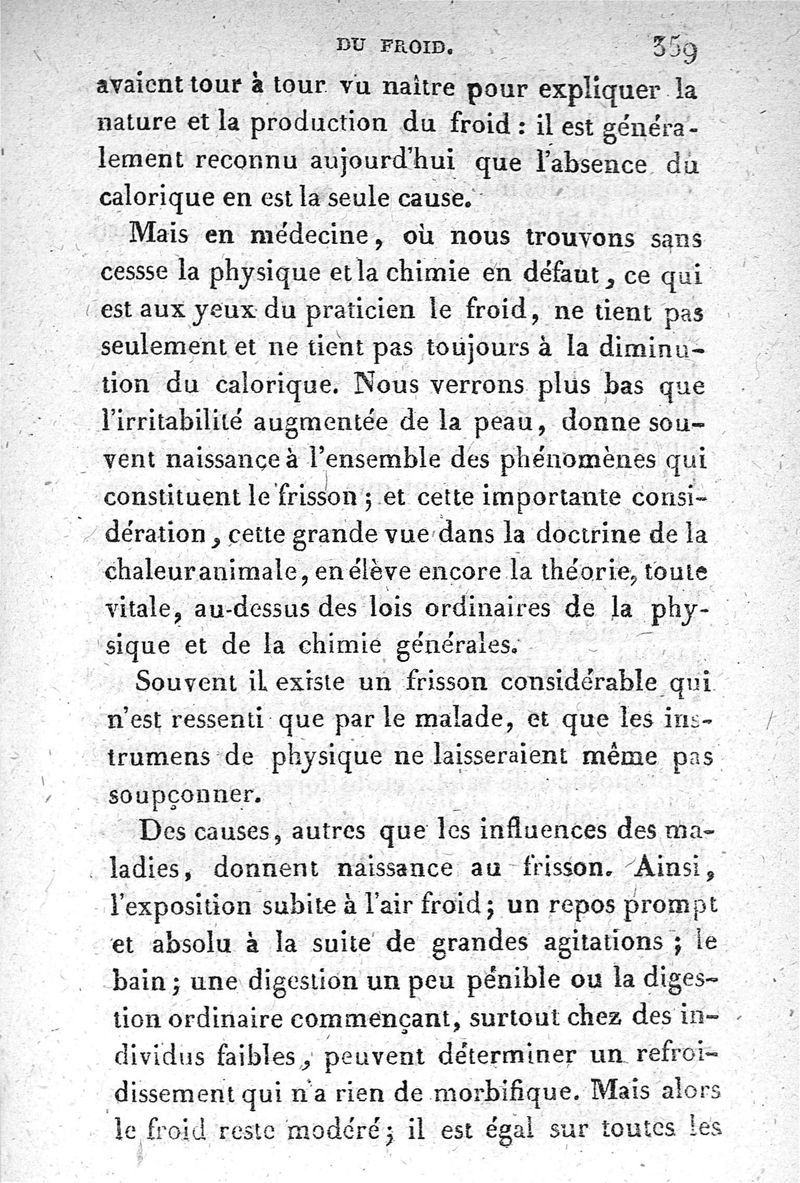 DU FROID. 359

avaient tour à tour vu naître pour expliquer la nature et la production du froid : il est généralement reconnu aujourd'hui que l'absence du calorique en est la seule cause.

Mais en médecine, où nous trouvons sans cessse la physique et la chimie en défaut, ce qui est aux yeux du praticien le froid, ne tient pas seulement et ne tient pas toujours à la diminution du calorique. Nous verrons plus bas que l'irritabilité augmentée de la peau, donne souvent naissance à l'ensemble des phénomènes qui constituent le frisson ; et cette importante considération, cette grande vue dans la doctrine de la chaleur animale, en élève encore la théorie, toute vitale, au-dessus des lois ordinaires de la physique et de la chimie générales.

Souvent il existe un frisson considérable qui n'est ressenti que par le malade, et que les instrumens de physique ne laisseraient même pas soupçonner.

Des causes, autres que les influences des maladies, donnent naissance au frisson. Ainsi, l'exposition subite à l'air froid ; un repos prompt et absolu à la suite de grandes agitations ; le bain ; une digestion un peu pénible ou la digestion ordinaire commençant, surtout chez des individus faibles, peuvent déterminer un refroidissement qui n'a rien de morbifique. Mais alors le froid reste modéré ; il est égal sur toutes les